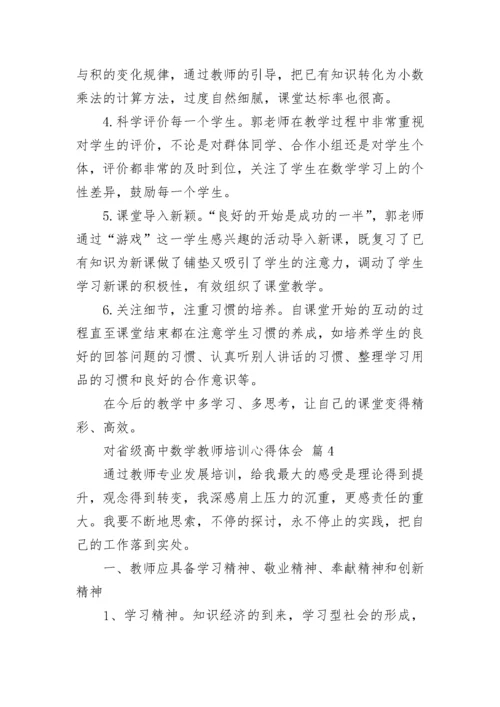 与积的变化规律，通过教师的引导，把已有知识转化为小数乘法的计算方法，过度自然细腻，课堂达标率也很高。

4.科学评价每一个学生。郭老师在教学过程中非常重视对学生的评价，不论是对群体同学、合作小组还是对学生个体，评价都非常的及时到位，关注了学生在数学学习上的个性差异，鼓励每一个学生。

5.课堂导入新颖。“良好的开始是成功的一半”，郭老师通过“游戏”这一学生感兴趣的活动导入新课，既复习了已有知识为新课做了铺垫又吸引了学生的注意力，调动了学生学习新课的积极性，有效组织了课堂教学。

6.关注细节，注重习惯的培养。自课堂开始的互动的过程直至课堂结束都在注意学生习惯的养成，如培养学生的良好的回答问题的习惯、认真听别人讲话的习惯、整理学习用品的习惯和良好的合作意识等。

在今后的教学中多学习、多思考，让自己的课堂变得精彩、高效。

对省级高中数学教师培训心得体会 篇4

通过教师专业发展培训，给我最大的感受是理论得到提升，观念得到转变，我深感肩上压力的沉重，更感责任的重大。我要不断地思索，不停的探讨，永不停止的实践，把自己的工作落到实处。

一、教师应具备学习精神、敬业精神、奉献精神和创新精神

1、学习精神。知识经济的到来，学习型社会的形成，